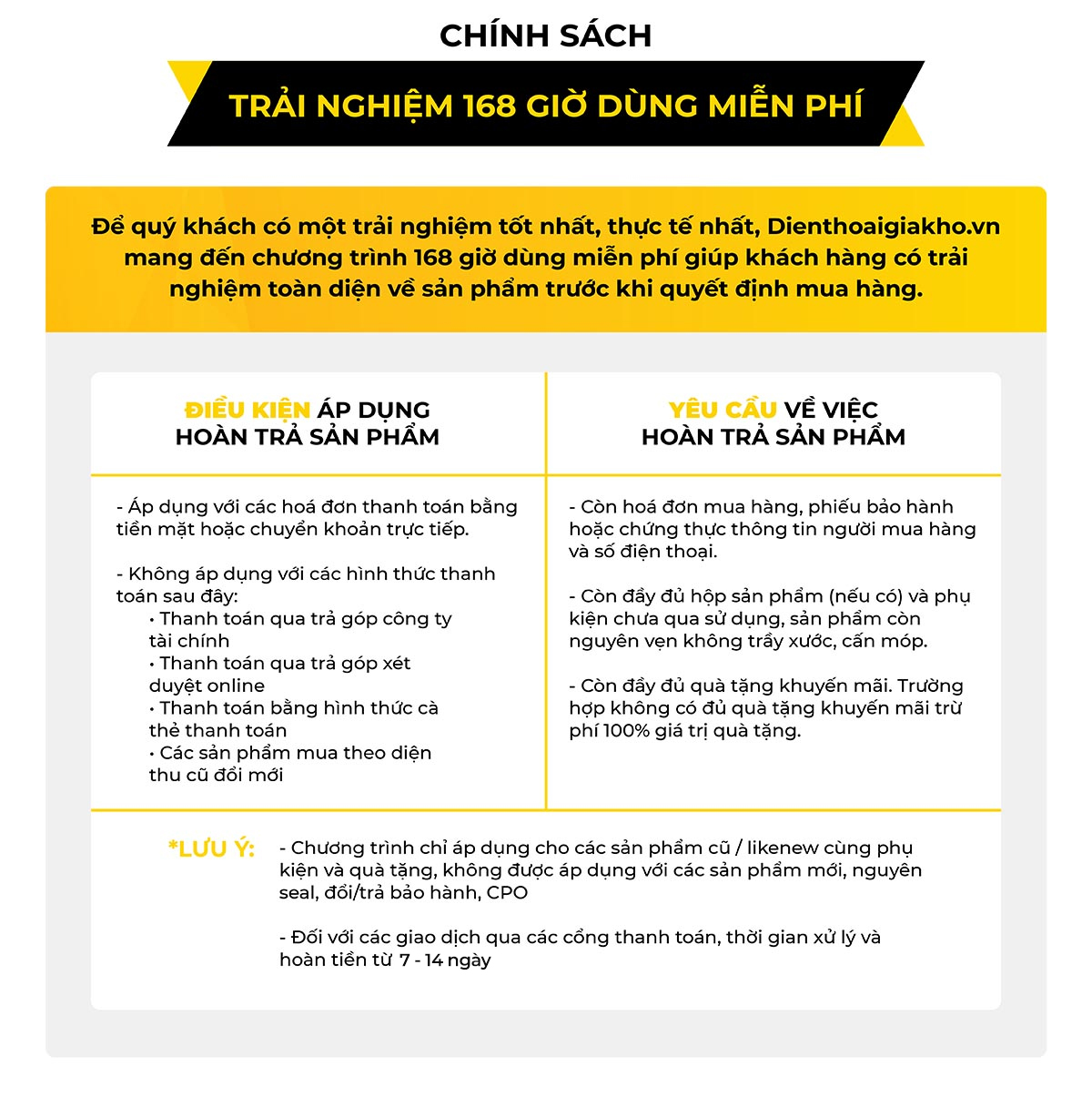 CHÍNH SÁCH

TRẢI NGHIỆM 168 GIỜ DÙNG MIỄN PHÍ

Để quý khách có một trải nghiệm tốt nhất, thực tế nhất, Dienthoaigiakho.vn mang đến chương trình 168 giờ dùng miễn phí giúp khách hàng có trải nghiệm toàn diện về sản phẩm trước khi quyết định mua hàng.

ĐIỀU KIỆN ÁP DỤNG HOÀN TRẢ SẢN PHẨM

- Áp dụng với các hoá đơn thanh toán bằng tiền mặt hoặc chuyển khoản trực tiếp.

- Không áp dụng với các hình thức thanh toán sau đây:
• Thanh toán qua trả góp công ty tài chính
• Thanh toán qua trả góp xét duyệt online
• Thanh toán bằng hình thức cà thẻ thanh toán
• Các sản phẩm mua theo diện thu cũ đổi mới

YÊU CẦU VỀ VIỆC HOÀN TRẢ SẢN PHẨM

- Còn hoá đơn mua hàng, phiếu bảo hành hoặc chứng thực thông tin người mua hàng và số điện thoại.

- Còn đầy đủ hộp sản phẩm (nếu có) và phụ kiện chưa qua sử dụng, sản phẩm còn nguyên vẹn không trầy xước, cấn móp.

- Còn đầy đủ quà tặng khuyến mãi. Trường hợp không có đủ quà tặng khuyến mãi trừ phí 100% giá trị quà tặng.

*LƯU Ý:

- Chương trình chỉ áp dụng cho các sản phẩm cũ / likenew cùng phụ kiện và quà tặng, không được áp dụng với các sản phẩm mới, nguyên seal, đổi/trả bảo hành, CPO

- Đối với các giao dịch qua các cổng thanh toán, thời gian xử lý và hoàn tiền từ 7 - 14 ngày